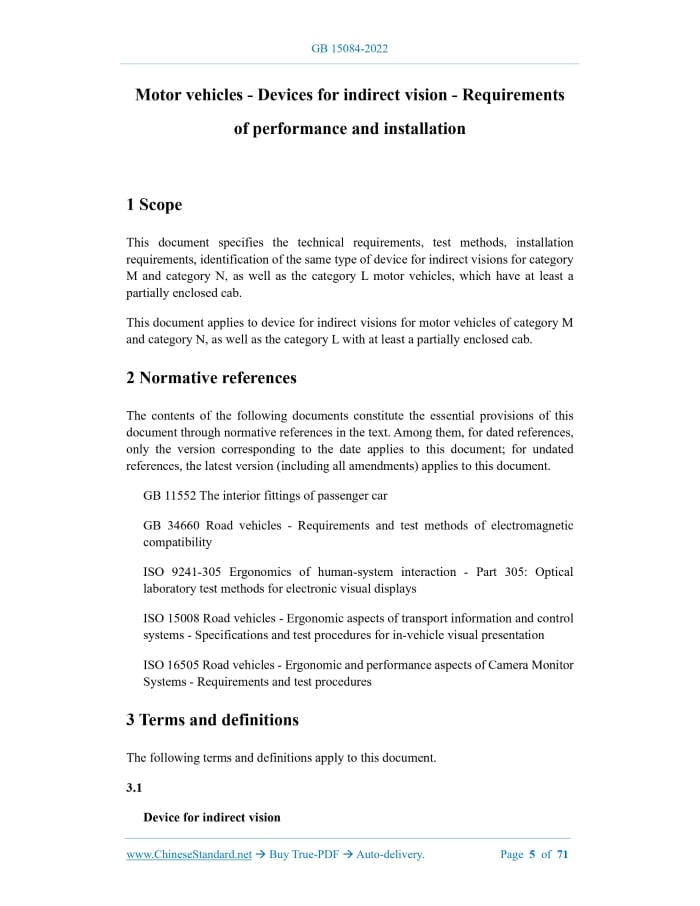 GB 15084-2022

Motor vehicles - Devices for indirect vision - Requirements of performance and installation

1 Scope

This document specifies the technical requirements, test methods, installation requirements, identification of the same type of device for indirect visions for category M and category N, as well as the category L motor vehicles, which have at least a partially enclosed cab.

This document applies to device for indirect visions for motor vehicles of category M and category N, as well as the category L with at least a partially enclosed cab.

2 Normative references

The contents of the following documents constitute the essential provisions of this document through normative references in the text. Among them, for dated references, only the version corresponding to the date applies to this document; for undated references, the latest version (including all amendments) applies to this document.

GB 11552 The interior fittings of passenger car

GB 34660 Road vehicles - Requirements and test methods of electromagnetic compatibility

ISO 9241-305 Ergonomics of human-system interaction - Part 305: Optical laboratory test methods for electronic visual displays

ISO 15008 Road vehicles - Ergonomic aspects of transport information and control systems - Specifications and test procedures for in-vehicle visual presentation

ISO 16505 Road vehicles - Ergonomic and performance aspects of Camera Monitor Systems - Requirements and test procedures

3 Terms and definitions

The following terms and definitions apply to this document.

3.1

Device for indirect vision

www.ChineseStandard.net → Buy True-PDF → Auto-delivery.

Page 5 of 71